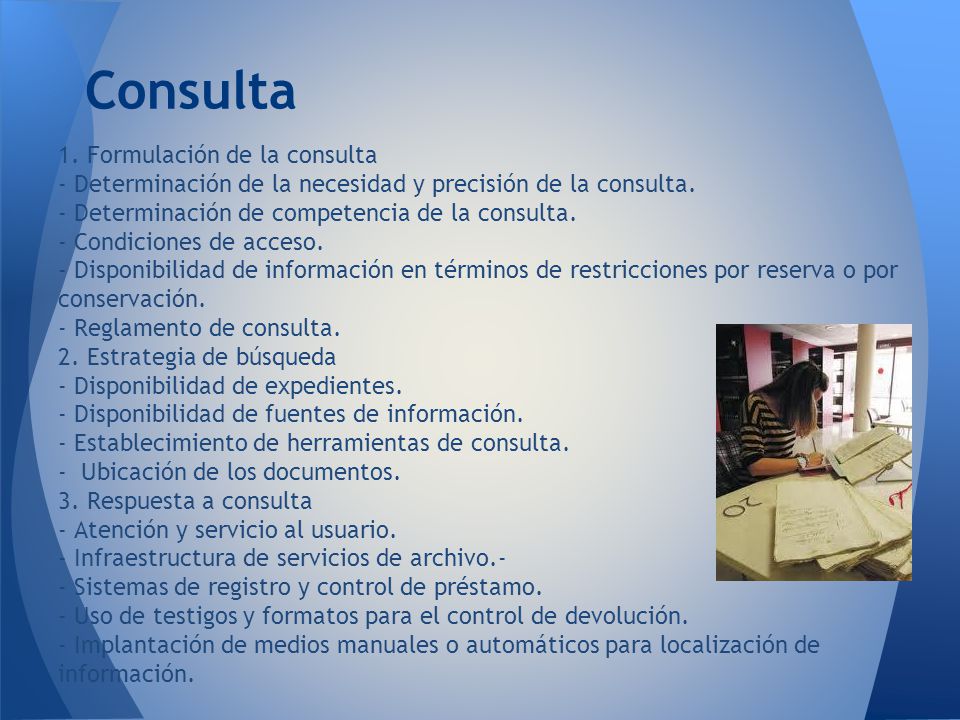 Consulta

1. Formulación de la consulta
- Determinación de la necesidad y precisión de la consulta.
- Determinación de competencia de la consulta.
- Condiciones de acceso.
- Disponibilidad de información en términos de restricciones por reserva o por conservación.
- Reglamento de consulta.
2. Estrategia de búsqueda
- Disponibilidad de expedientes.
- Disponibilidad de fuentes de información.
- Establecimiento de herramientas de consulta.
- Ubicación de los documentos.
3. Respuesta a consulta
- Atención y servicio al usuario.
- Infraestructura de servicios de archivo.-
- Sistemas de registro y control de préstamo.
- Uso de testigos y formatos para el control de devolución.
- Implantación de medios manuales o automáticos para localización de información.